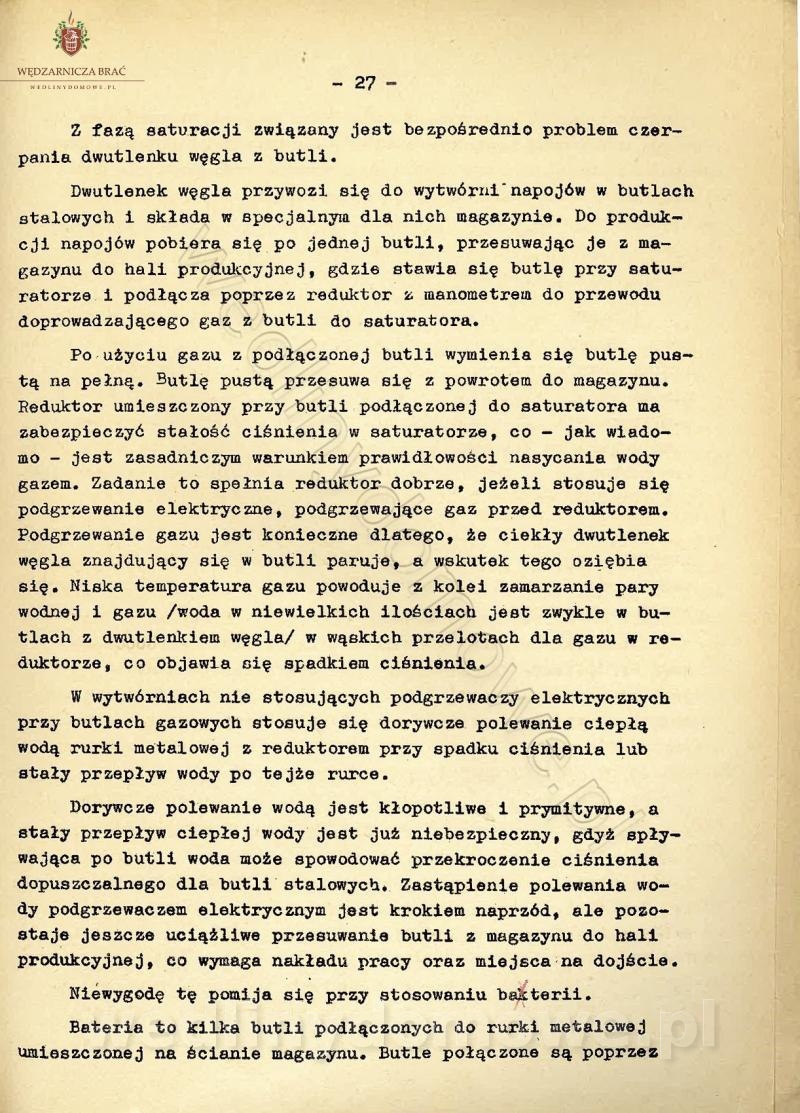 WĘDZARNICZA BRAĆ
WEDLINYDOMOWE.PL

- 27 -

Z fazą saturacji związany jest bezpośrednio problem czerpania dwutlenku węgla z butli.

Dwutlenek węgla przywozi się do wytwórni napojów w butlach stalowych i składa w specjalnym dla nich magazynie. Do produkcji napojów pobiera się po jednej butli, przesuwając je z magazynu do hali produkcyjnej, gdzie stawia się butlę przy saturatorze i podłącza poprzez reduktor z manometrem do przewodu doprowadzającego gaz z butli do saturatora.

Po użyciu gazu z podłączonej butli wymienia się butlę pustą na pełną. Butlę pustą przesuwa się z powrotem do magazynu. Reduktor umieszczony przy butli podłączonej do saturatora ma zabezpieczyć stałość ciśnienia w saturatorze, co - jak wiadomo - jest zasadniczym warunkiem prawidłowości nasycania wody gazem. Zadanie to spełnia reduktor dobrze, jeżeli stosuje się podgrzewanie elektryczne, podgrzewające gaz przed reduktorem. Podgrzewanie gazu jest konieczne dlatego, że ciekły dwutlenek węgla znajdujący się w butli paruje, a wskutek tego oziębia się. Niska temperatura gazu powoduje z kolei zamarzanie pary wodnej i gazu /woda w niewielkich ilościach jest zwykle w butlach z dwutlenkiem węgla/ w wąskich przelotach dla gazu w reduktorze, co objawia się spadkiem ciśnienia.

W wytwórniach nie stosujących podgrzewaczy elektrycznych przy butlach gazowych stosuje się dorywcze polewanie ciepłą wodą rurki metalowej z reduktorem przy spadku ciśnienia lub stały przepływ wody po tejże rurce.

Dorywcze polewanie wodą jest kłopotliwe i prymitywne, a stały przepływ ciepłej wody jest już niebezpieczny, gdyż spływająca po butli woda może spowodować przekroczenie ciśnienia dopuszczalnego dla butli stalowych. Zastąpienie polewania wody podgrzewaczem elektrycznym jest krokiem naprzód, ale pozostaje jeszcze uciążliwe przesuwanie butli z magazynu do hali produkcyjnej, co wymaga nakładu pracy oraz miejsca na dojście.

Niewygodę tę pomija się przy stosowaniu bakterii.

Bateria to kilka butli podłączonych do rurki metalowej umieszczonej na ścianie magazynu. Butle połączone są poprzez